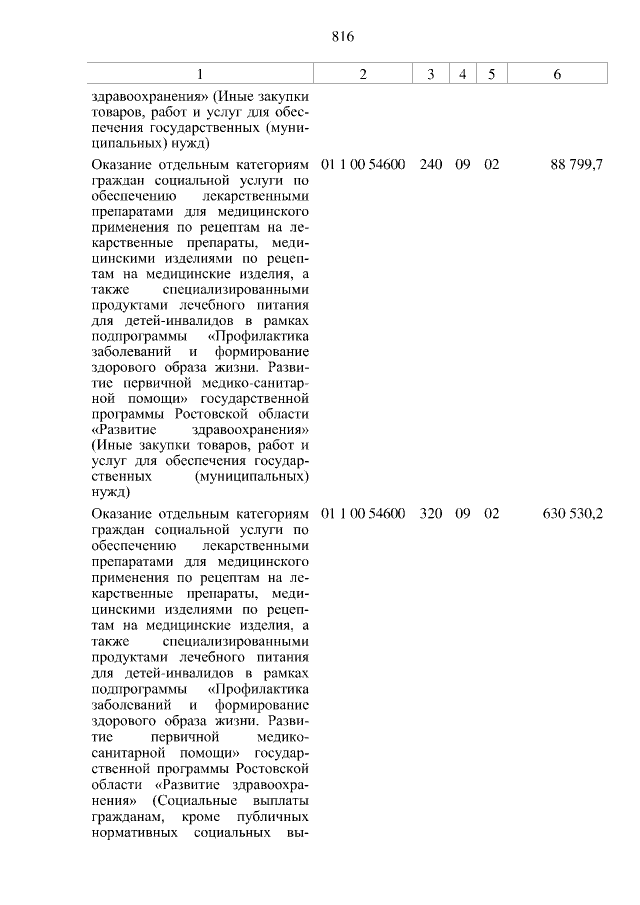 816

| 1 | 2 | 3 | 4 | 5 | 6 |
|---|---|---|---|---|---|
| здравоохранения» (Иные закупки товаров, работ и услуг для обеспечения государственных (муниципальных) нужд) | | | | | |
| Оказание отдельным категориям граждан социальной услуги по обеспечению лекарственными препаратами для медицинского применения по рецептам на лекарственные препараты, медицинскими изделиями по рецептам на медицинские изделия, а также специализированными продуктами лечебного питания для детей-инвалидов в рамках подпрограммы «Профилактика заболеваний и формирование здорового образа жизни. Развитие первичной медико-санитарной помощи» государственной программы Ростовской области «Развитие здравоохранения» (Иные закупки товаров, работ и услуг для обеспечения государственных (муниципальных) нужд) | 01 1 00 54600 | 240 | 09 | 02 | 88 799,7 |
| Оказание отдельным категориям граждан социальной услуги по обеспечению лекарственными препаратами для медицинского применения по рецептам на лекарственные препараты, медицинскими изделиями по рецептам на медицинские изделия, а также специализированными продуктами лечебного питания для детей-инвалидов в рамках подпрограммы «Профилактика заболеваний и формирование здорового образа жизни. Развитие первичной медико-санитарной помощи» государственной программы Ростовской области «Развитие здравоохранения» (Социальные выплаты гражданам, кроме публичных нормативных социальных вы- | 01 1 00 54600 | 320 | 09 | 02 | 630 530,2 |